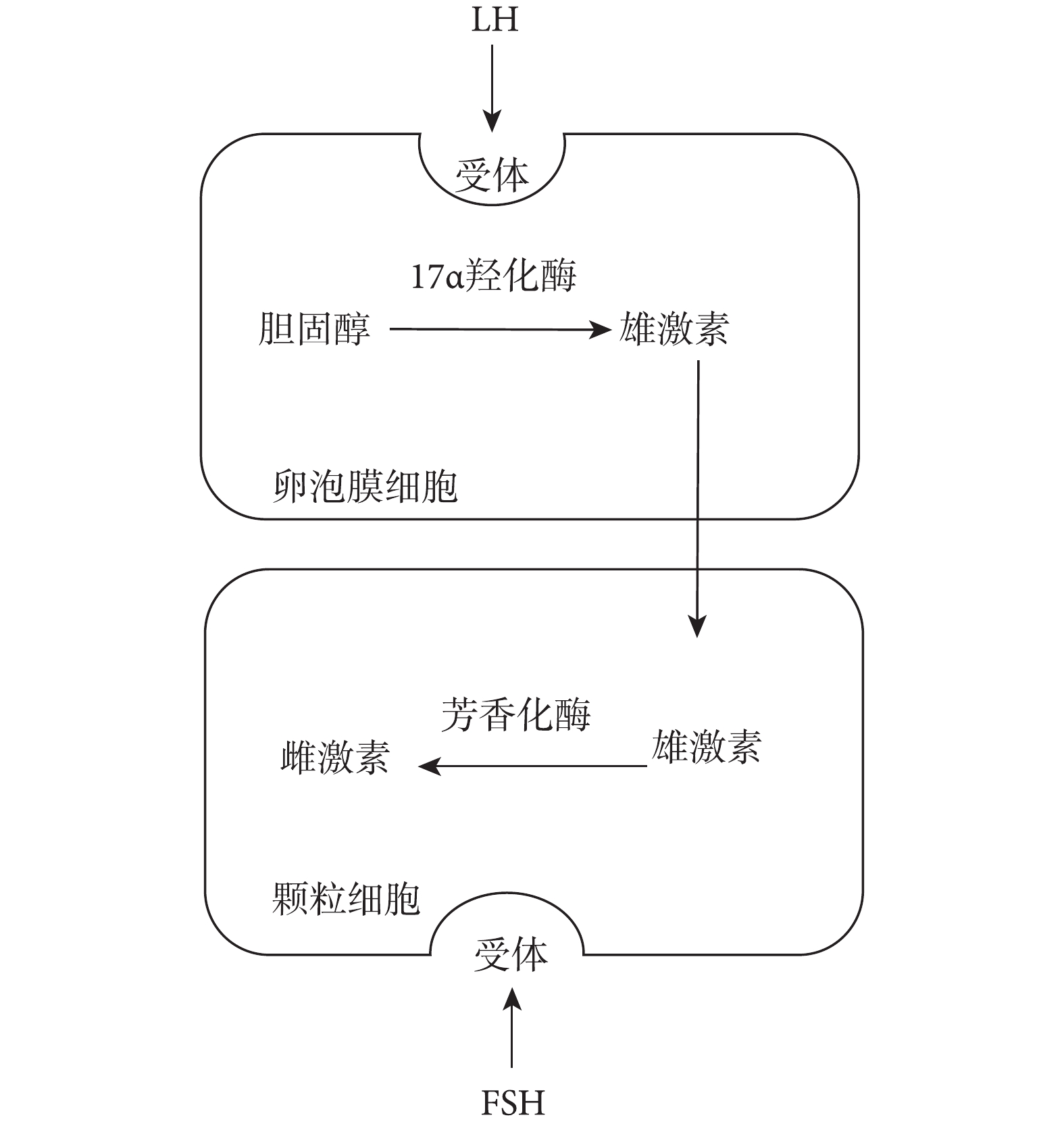 LH

受体

17α羟化酶

胆固醇

雄激素

卵泡膜细胞

芳香化酶

雌激素

雄激素

颗粒细胞

受体

FSH